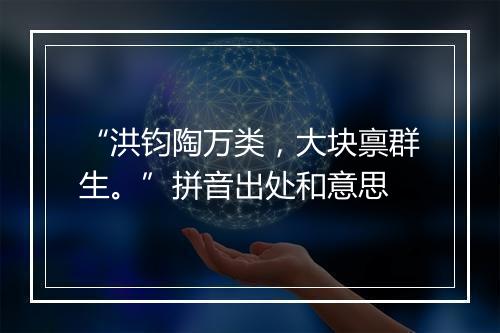 “洪钧陶万类，大块禀群生。” 拼音出处和意思